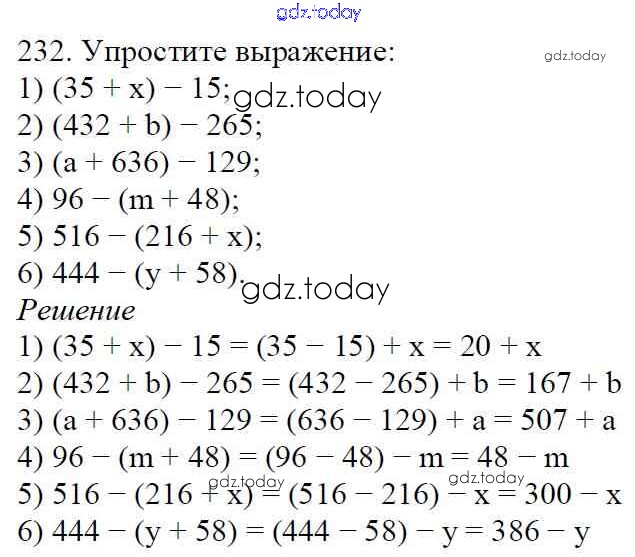 232. Упростите выражение:

1) $(35 + x) - 15$;
2) $(432 + b) - 265$;
3) $(a + 636) - 129$;
4) $96 - (m + 48)$;
5) $516 - (216 + x)$;
6) $444 - (y + 58)$.

Решение

1) $(35 + x) - 15 = (35 - 15) + x = 20 + x$
2) $(432 + b) - 265 = (432 - 265) + b = 167 + b$
3) $(a + 636) - 129 = (636 - 129) + a = 507 + a$
4) $96 - (m + 48) = (96 - 48) - m = 48 - m$
5) $516 - (216 + x) = (516 - 216) - x = 300 - x$
6) $444 - (y + 58) = (444 - 58) - y = 386 - y$

gdz.today